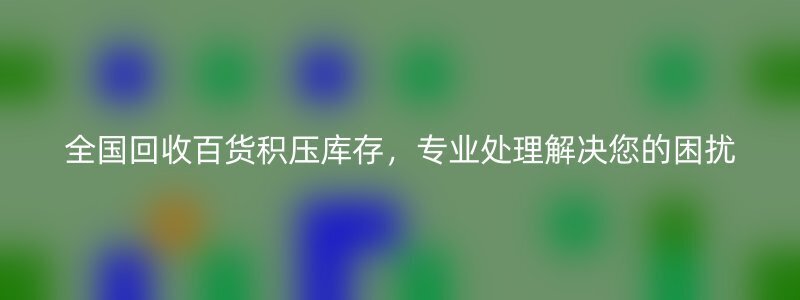 全国回收百货积压库存，专业处理解决您的困扰